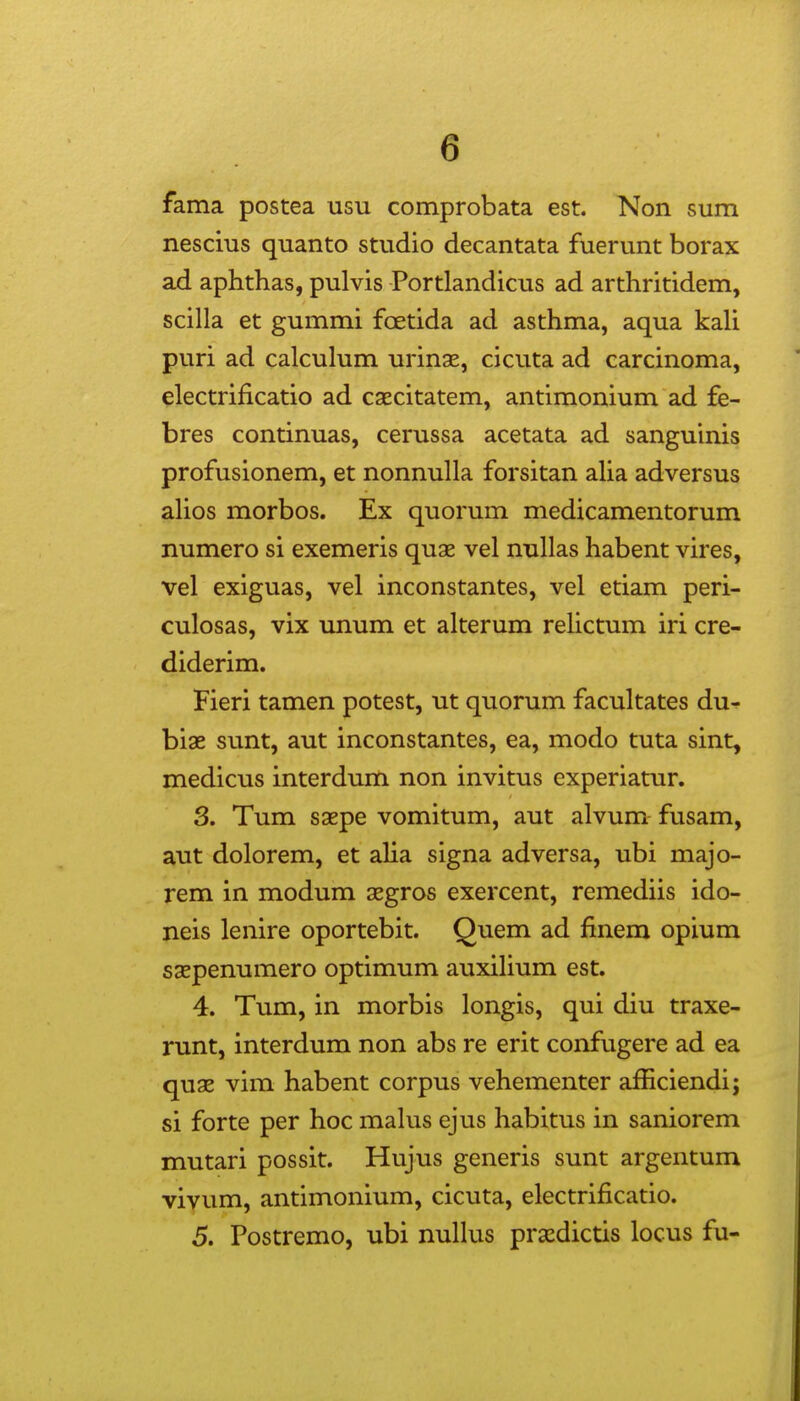 6

fama postea usu comprobata est. Non sum nescius quanto studio decantata fuerunt borax ad aphthas, pulvis Portlandicus ad arthritidem, scilla et gummi fœtida ad asthma, aqua kali puri ad calculum urinæ, cicuta ad carcinoma, electrificatio ad cæcitatem, antimonium ad febres continuas, cerussa acetata ad sanguinis profusionem, et nonnulla forsitan alia adversus alios morbos. Ex quorum medicamentorum numero si exemeris quæ vel nullas habent vires, vel exiguas, vel inconstantes, vel etiam periculosas, vix unum et alterum relictum iri crediderim.

Fieri tamen potest, ut quorum facultates dubiæ sunt, aut inconstantes, ea, modo tuta sint, medicus interdum non invitus experiatur.

3. Tum sæpe vomitum, aut alvum fusam, aut dolorem, et alia signa adversa, ubi majorem in modum ægros exercent, remediis idoneis lenire oportebit. Quem ad finem opium sæpenumero optimum auxilium est.

4. Tum, in morbis longis, qui diu traxerunt, interdum non abs re erit confugere ad ea quæ vim habent corpus vehementer afficiendi; si forte per hoc malus ejus habitus in saniorem mutari possit. Hujus generis sunt argentum vivum, antimonium, cicuta, electrificatio.

5. Postremo, ubi nullus prædictis locus fu-